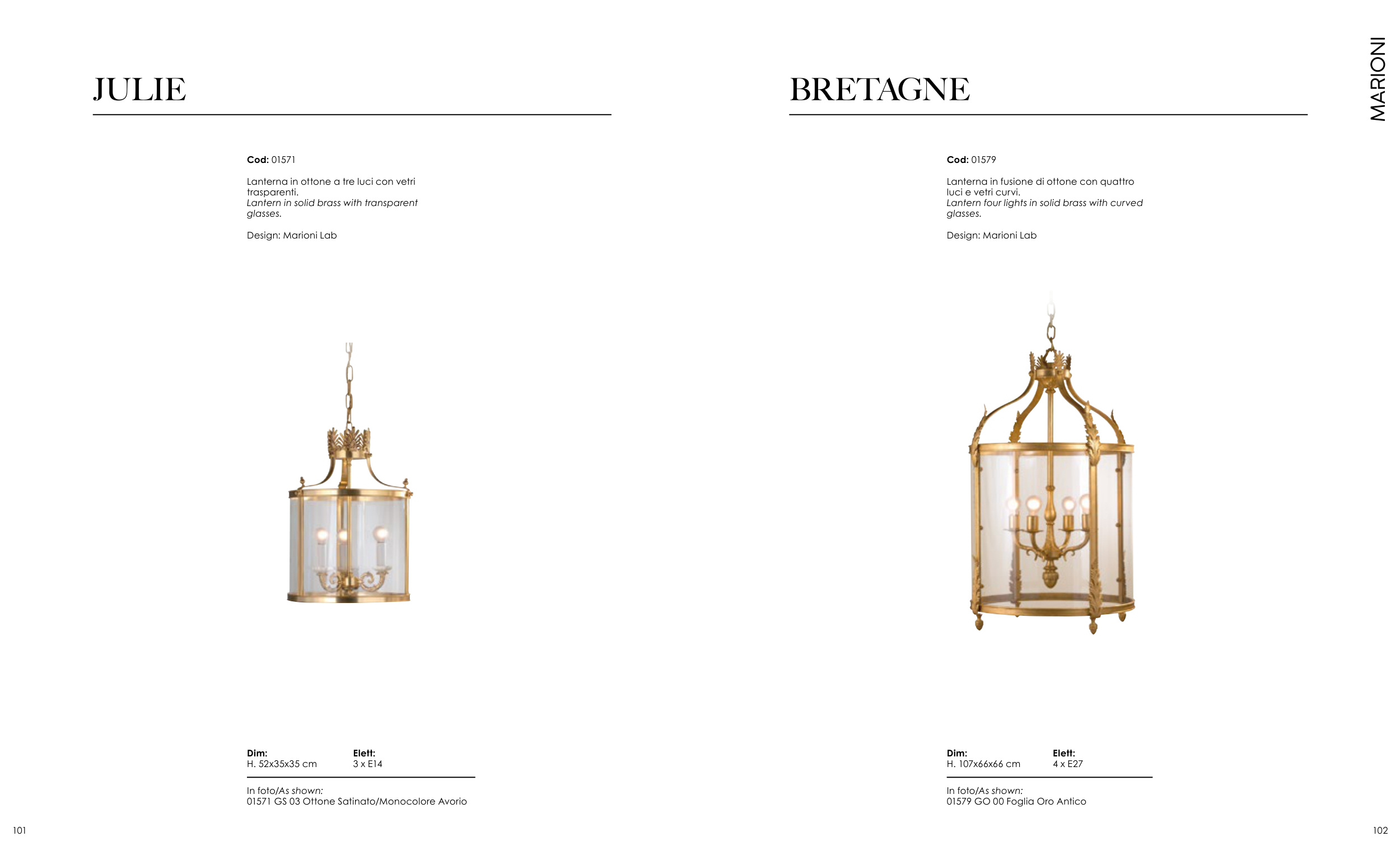 JULIE

Cod: 01571

Lanterna in ottone a tre luci con vetri trasparenti.
Lantern in solid brass with transparent glasses.

Design: Marioni Lab

Dim:
H. 52x35x35 cm

Elett:
3 x E14

In foto/As shown:
01571 GS 03 Ottone Satinato/Monocolore Avorio

101

BRETAGNE

MARIONI

Cod: 01579

Lanterna in fusione di ottone con quattro luci e vetri curvi.
Lantern four lights in solid brass with curved glasses.

Design: Marioni Lab

Dim:
H. 107x66x66 cm

Elett:
4 x E27

In foto/As shown:
01579 GO 00 Foglia Oro Antico

102